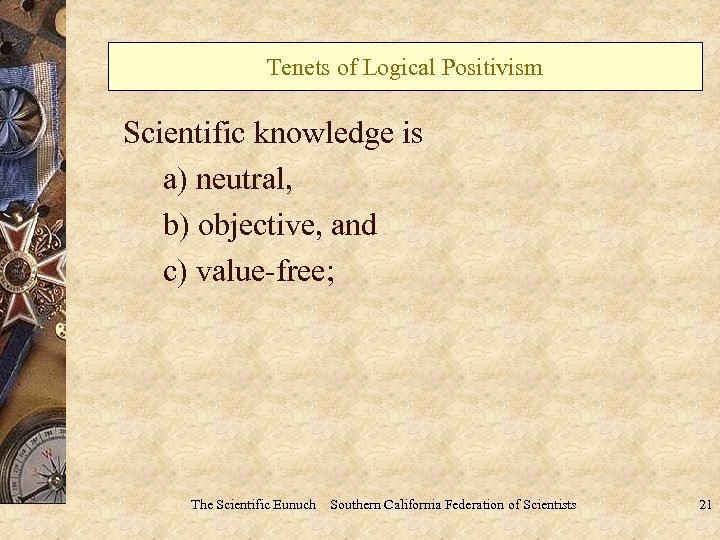 Tenets of Logical Positivism

Scientific knowledge is
a) neutral,
b) objective, and
c) value-free;

The Scientific Eunuch Southern California Federation of Scientists 21